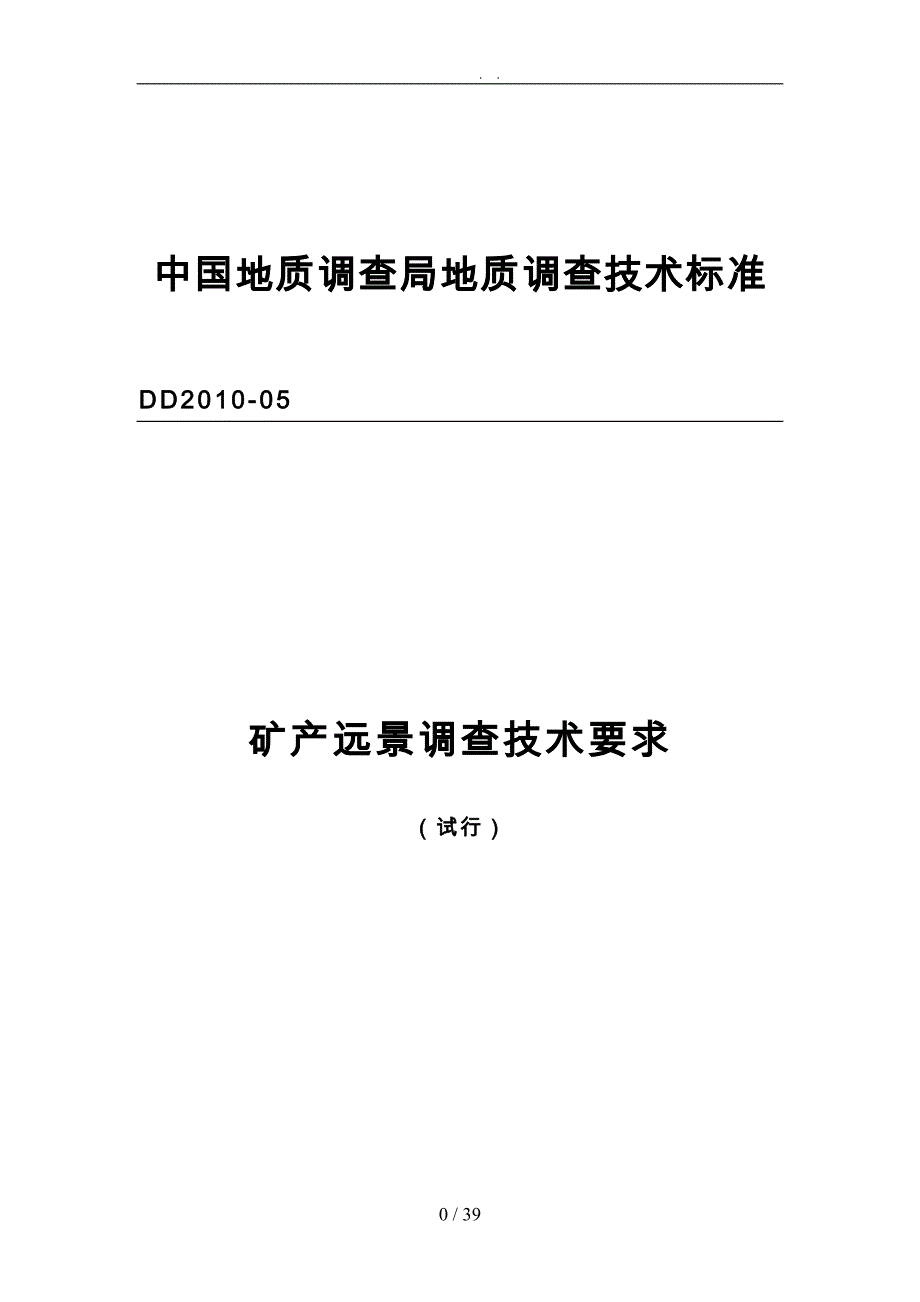 . .

中国地质调查局地质调查技术标准

DD2010-05

矿产远景调查技术要求

（试行）

0 / 39